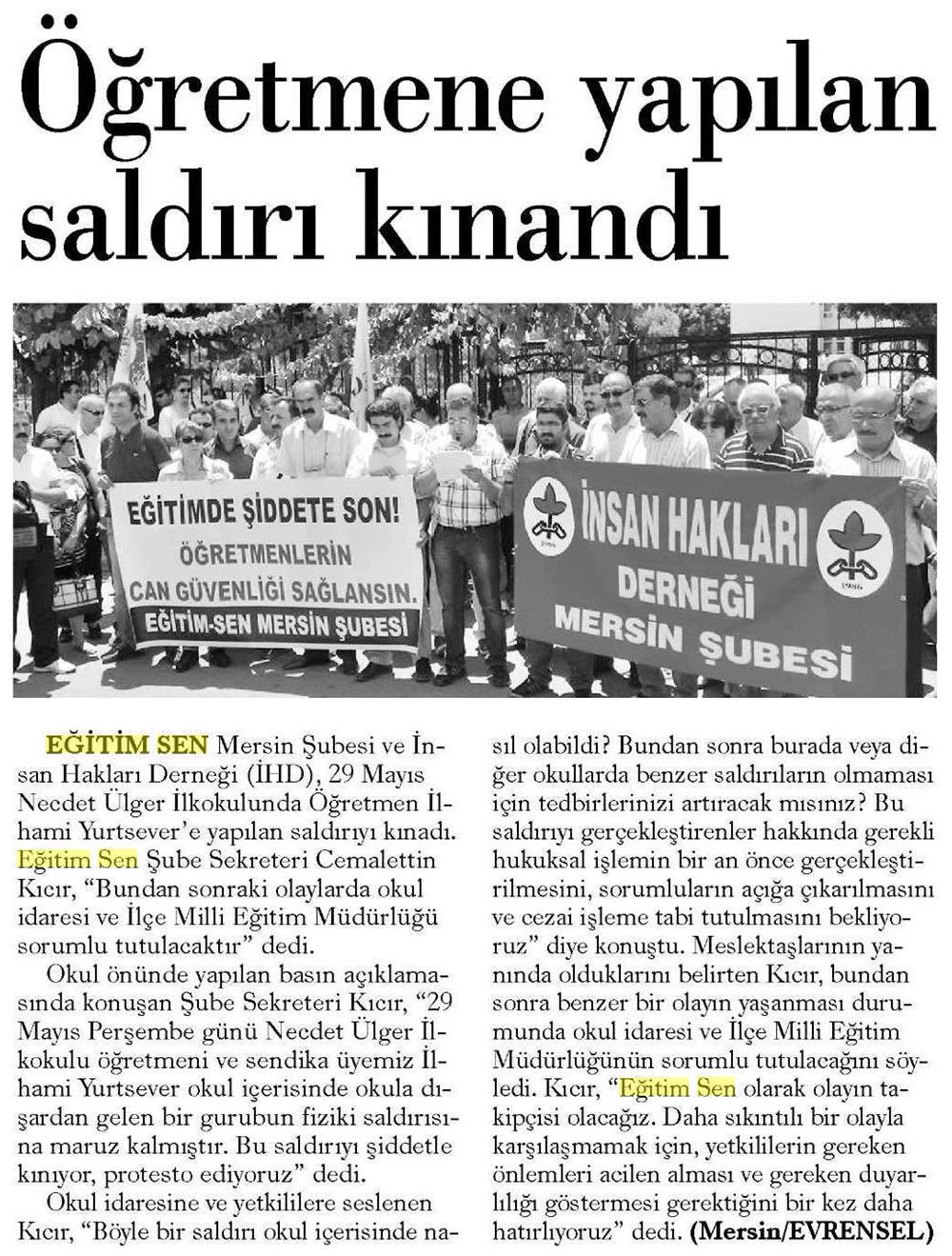 Öğretmene yapılan saldırı kınandı

EĞİTİMDE ŞİDDETE SON!
ÖĞRETMENLERİN CAN GÜVENLİĞİ SAĞLANSIN.
EĞİTİM-SEN MERSİN ŞUBESİ

İNSAN HAKLARI DERNEĞİ MERSİN ŞUBESİ

EĞİTİM SEN Mersin Şubesi ve İnsan Hakları Derneği (İHD), 29 Mayıs Necdet Ülger İlkokulunda Öğretmen İlhami Yurtsever'e yapılan saldırıyı kınadı. Eğitim Sen Şube Sekreteri Cemalettin Kıcır, "Bundan sonraki olaylarda okul idaresi ve İlçe Milli Eğitim Müdürlüğü sorumlu tutulacaktır" dedi.

Okul önünde yapılan basın açıklamasında konuşan Şube Sekreteri Kıcır, "29 Mayıs Perşembe günü Necdet Ülger İlkokulu öğretmeni ve sendika üyemiz İlhami Yurtsever okul içerisinde okula dışardan gelen bir gurubun fiziki saldırısına maruz kalmıştır. Bu saldırıyı şiddetle kınıyor, protesto ediyoruz" dedi.

Okul idaresine ve yetkililere seslenen Kıcır, "Böyle bir saldırı okul içerisinde nasıl olabildi? Bundan sonra burada veya diğer okullarda benzer saldırıların olmaması için tedbirlerinizi artıracak mısınız? Bu saldırıyı gerçekleştirenler hakkında gerekli hukuksal işlemin bir an önce gerçekleştirilmesini, sorumluların açığa çıkarılmasını ve cezai işleme tabi tutulmasını bekliyoruz" diye konuştu. Meslektaşlarının yanında olduklarını belirten Kıcır, bundan sonra benzer bir olayın yaşanması durumunda okul idaresi ve İlçe Milli Eğitim Müdürlüğünün sorumlu tutulacağını söyledi. Kıcır, "Eğitim Sen olarak olayın takipçisi olacağız. Daha sıkıntılı bir olayla karşılaşmamak için, yetkililerin gereken önlemleri acilen alması ve gereken duyarlılığı göstermesi gerektiğini bir kez daha hatırlıyoruz" dedi. (Mersin/EVRENSEL)